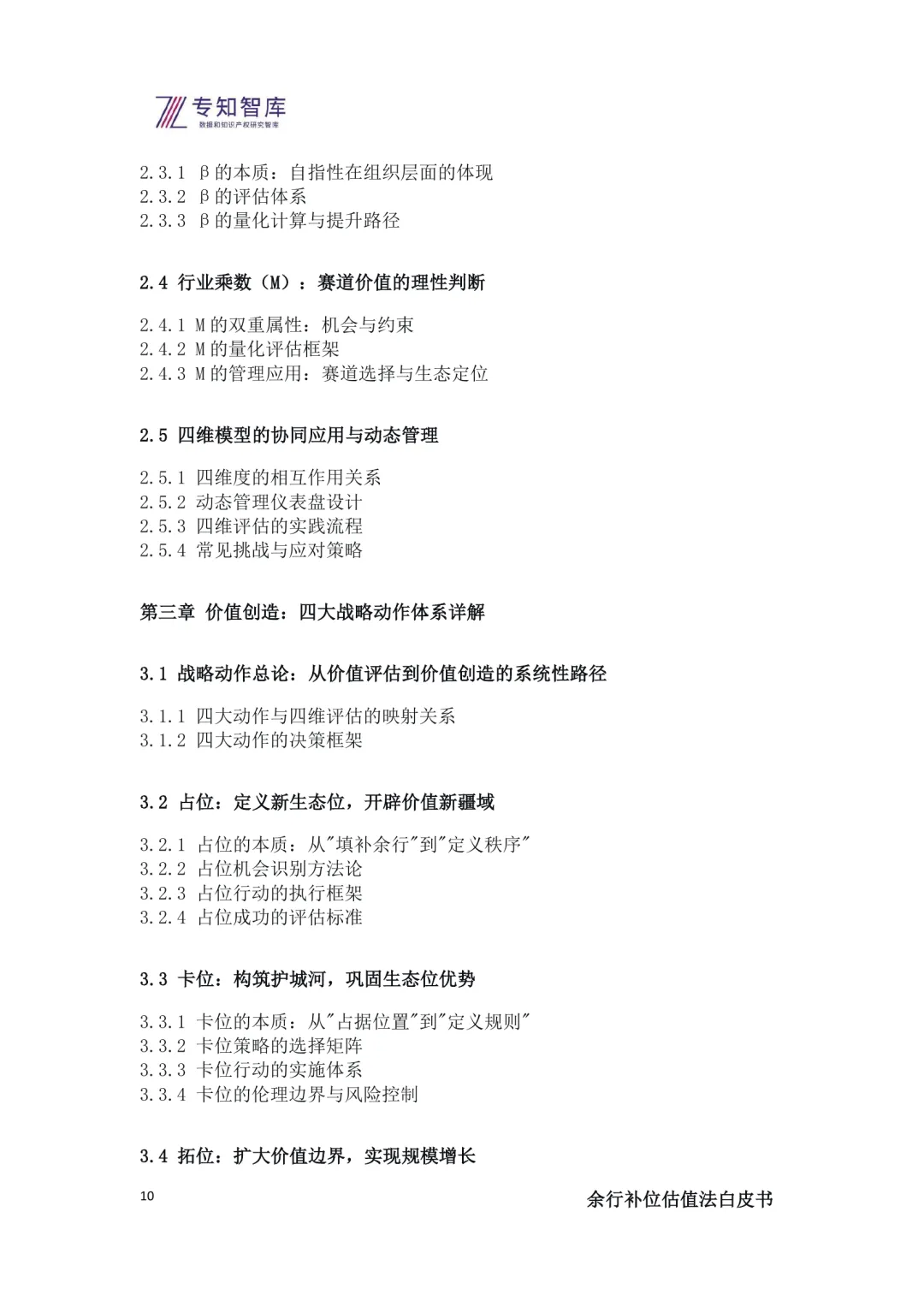 专知智库
数据和知识产权研究智库

2.3.1 β的本质：自指性在组织层面的体现
2.3.2 β的评估体系
2.3.3 β的量化计算与提升路径

2.4 行业乘数（M）：赛道价值的理性判断

2.4.1 M的双重属性：机会与约束
2.4.2 M的量化评估框架
2.4.3 M的管理应用：赛道选择与生态定位

2.5 四维模型的协同应用与动态管理

2.5.1 四维度的相互作用关系
2.5.2 动态管理仪表盘设计
2.5.3 四维评估的实践流程
2.5.4 常见挑战与应对策略

第三章 价值创造：四大战略动作体系详解

3.1 战略动作总论：从价值评估到价值创造的系统性路径

3.1.1 四大动作与四维评估的映射关系
3.1.2 四大动作的决策框架

3.2 占位：定义新生态位，开辟价值新疆域

3.2.1 占位的本质：从"填补余行"到"定义秩序"
3.2.2 占位机会识别方法论
3.2.3 占位行动的执行框架
3.2.4 占位成功的评估标准

3.3 卡位：构筑护城河，巩固生态位优势

3.3.1 卡位的本质：从"占据位置"到"定义规则"
3.3.2 卡位策略的选择矩阵
3.3.3 卡位行动的实施体系
3.3.4 卡位的伦理边界与风险控制

3.4 拓位：扩大价值边界，实现规模增长

10

余行补位估值法白皮书